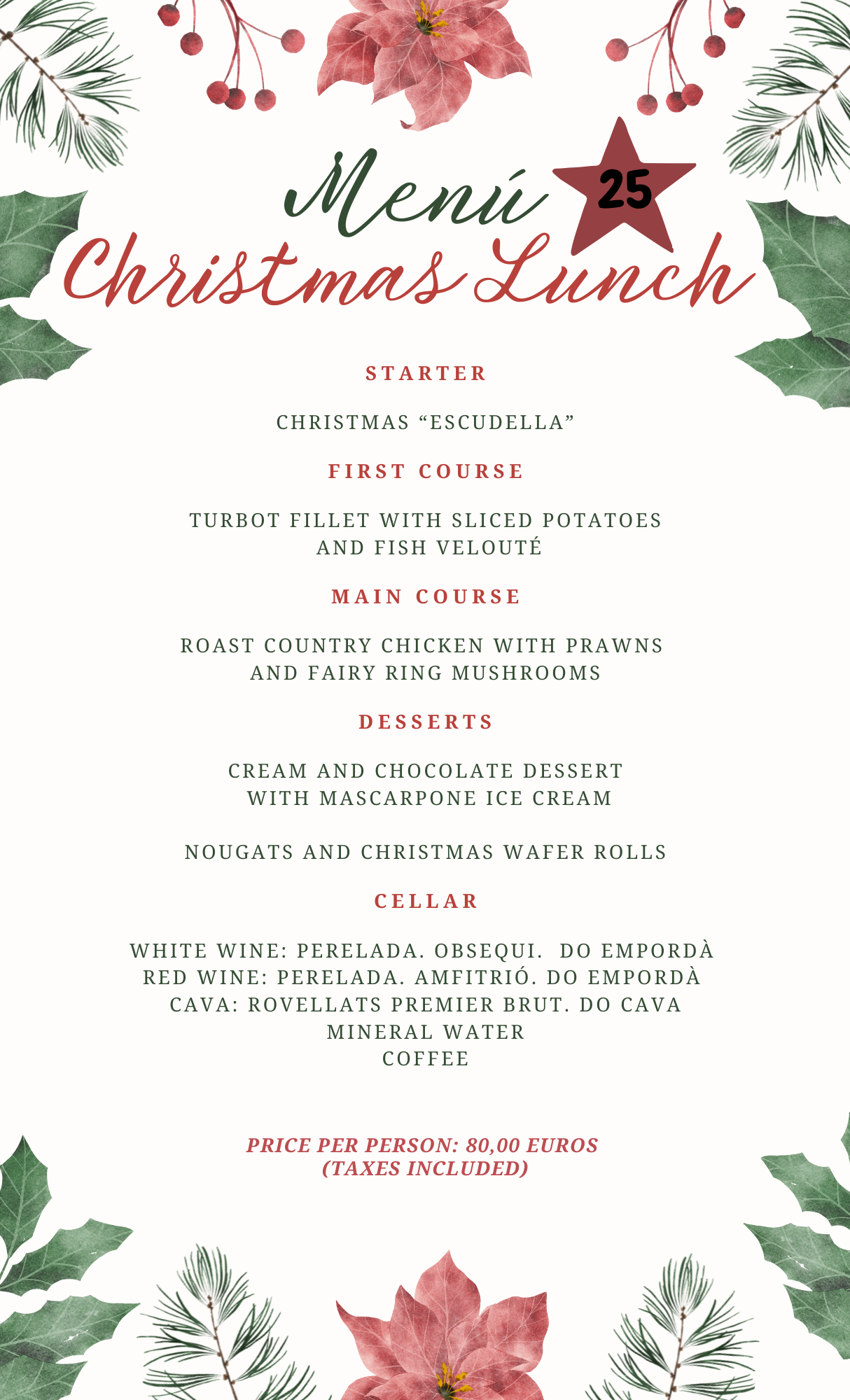 Menú
25
Christmas Lunch

STARTER

CHRISTMAS "ESCUDELLA"

FIRST COURSE

TURBOT FILLET WITH SLICED POTATOES AND FISH VELOUTÉ

MAIN COURSE

ROAST COUNTRY CHICKEN WITH PRAWNS AND FAIRY RING MUSHROOMS

DESSERTS

CREAM AND CHOCOLATE DESSERT WITH MASCARPONE ICE CREAM

NOUGATS AND CHRISTMAS WAFER ROLLS

CELLAR

WHITE WINE: PERELADA. OBSEQUI. DO EMPORDÀ
RED WINE: PERELADA. AMFITRIÓ. DO EMPORDÀ
CAVA: ROVELLATS PREMIER BRUT. DO CAVA
MINERAL WATER
COFFEE

PRICE PER PERSON: 80,00 EUROS
(TAXES INCLUDED)